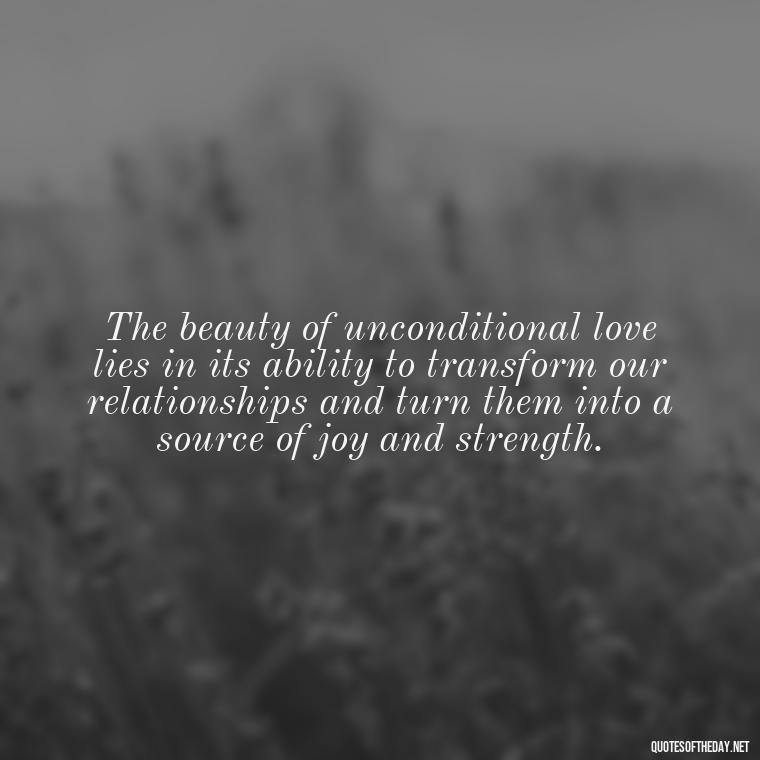 The beauty of unconditional love lies in its ability to transform our relationships and turn them into a source of joy and strength.

QUOTESOFTHEDAY.NET